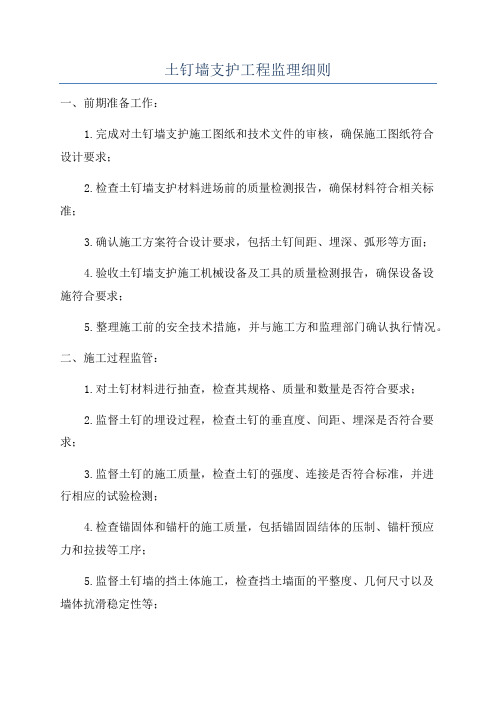 土钉墙支护工程监理细则

一、前期准备工作：

1.完成对土钉墙支护施工图纸和技术文件的审核，确保施工图纸符合设计要求；

2.检查土钉墙支护材料进场前的质量检测报告，确保材料符合相关标准；

3.确认施工方案符合设计要求，包括土钉间距、埋深、弧形等方面；

4.验收土钉墙支护施工机械设备及工具的质量检测报告，确保设备设施符合要求；

5.整理施工前的安全技术措施，并与施工方和监理部门确认执行情况。

二、施工过程监管：

1.对土钉材料进行抽查，检查其规格、质量和数量是否符合要求；

2.监督土钉的埋设过程，检查土钉的垂直度、间距、埋深是否符合要求；

3.监督土钉的施工质量，检查土钉的强度、连接是否符合标准，并进行相应的试验检测；

4.检查锚固体和锚杆的施工质量，包括锚固固结体的压制、锚杆预应力和拉拔等工序；

5.监督土钉墙的挡土体施工，检查挡土墙面的平整度、几何尺寸以及墙体抗滑稳定性等；